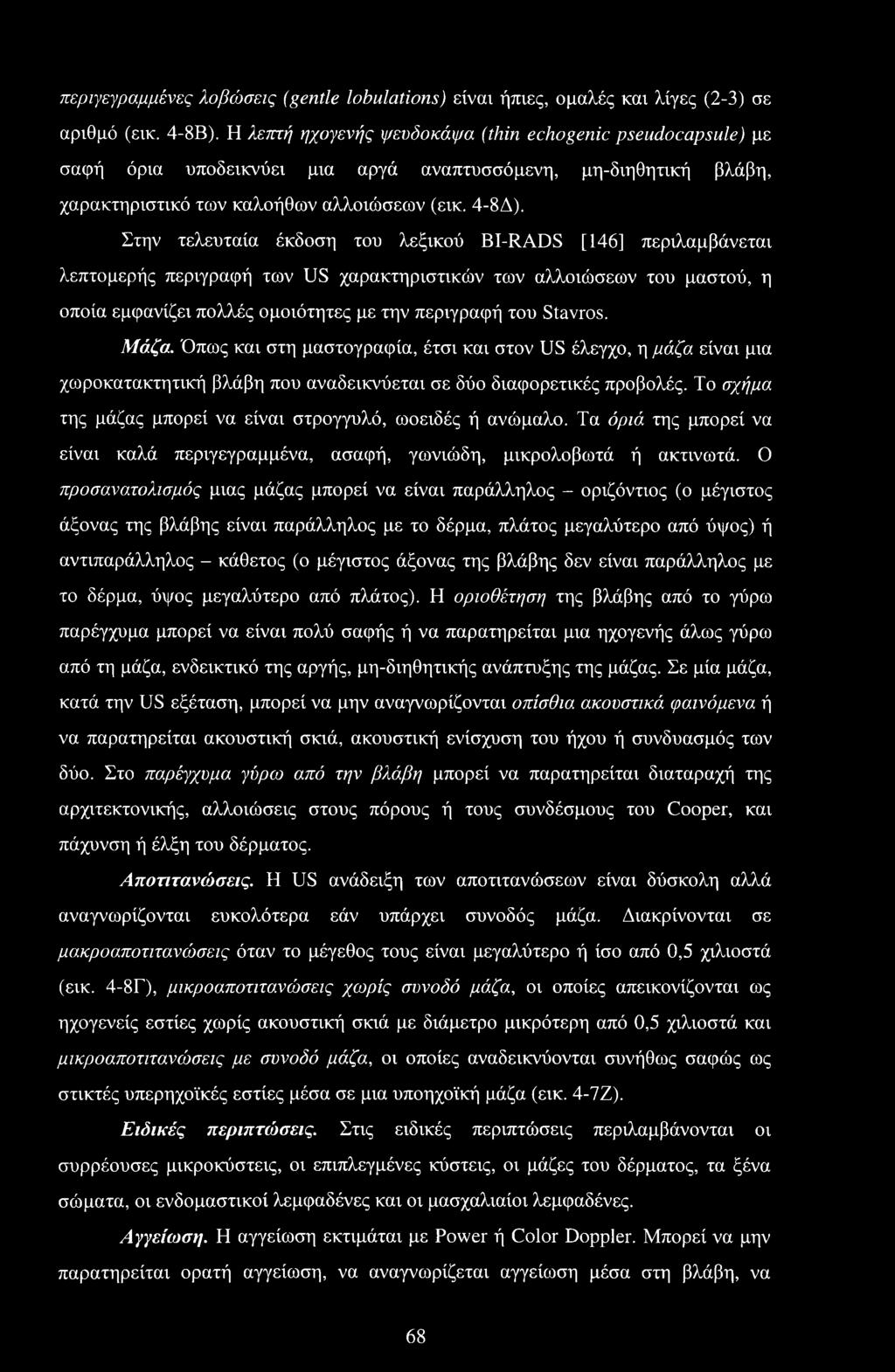 περιγεγραμμένες λοβώσεις (gentle lobulations) είναι ήπιες, ομαλές και λίγες (2-3) σε αριθμό (εικ. 4-8Β). Η λεπτή ηχογενής ψευδοκάψα (thin echogenic pseudocapsule) με σαφή όρια υποδεικνύει μια αργά αναπτυσσόμενη, μη-διηθητική βλάβη, χαρακτηριστικό των καλοήθων αλλοιώσεων (εικ. 4-8Δ).

Στην τελευταία έκδοση του λεξικού BI-RADS [146] περιλαμβάνεται λεπτομερής περιγραφή των US χαρακτηριστικών των αλλοιώσεων του μαστού, η οποία εμφανίζει πολλές ομοιότητες με την περιγραφή του Stavros.

Μάζα. Όπως και στη μαστογραφία, έτσι και στον US έλεγχο, η μάζα είναι μια χωροκατακτητική βλάβη που αναδεικνύεται σε δύο διαφορετικές προβολές. Το σχήμα της μάζας μπορεί να είναι στρογγυλό, ωοειδές ή ανώμαλο. Τα όριά της μπορεί να είναι καλά περιγεγραμμένα, ασαφή, γωνιώδη, μικρολοβωτά ή ακτινωτά. Ο προσανατολισμός μιας μάζας μπορεί να είναι παράλληλος – οριζόντιος (ο μέγιστος άξονας της βλάβης είναι παράλληλος με το δέρμα, πλάτος μεγαλύτερο από ύψος) ή αντιπαράλληλος – κάθετος (ο μέγιστος άξονας της βλάβης δεν είναι παράλληλος με το δέρμα, ύψος μεγαλύτερο από πλάτος). Η οριοθέτηση της βλάβης από το γύρω παρέγχυμα μπορεί να είναι πολύ σαφής ή να παρατηρείται μια ηχογενής άλως γύρω από τη μάζα, ενδεικτικό της αργής, μη-διηθητικής ανάπτυξης της μάζας. Σε μία μάζα, κατά την US εξέταση, μπορεί να μην αναγνωρίζονται οπίσθια ακουστικά φαινόμενα ή να παρατηρείται ακουστική σκιά, ακουστική ενίσχυση του ήχου ή συνδυασμός των δύο. Στο παρέγχυμα γύρω από την βλάβη μπορεί να παρατηρείται διαταραχή της αρχιτεκτονικής, αλλοιώσεις στους πόρους ή τους συνδέσμους του Cooper, και πάχυνση ή έλξη του δέρματος.

Αποτιτανώσεις. Η US ανάδειξη των αποτιτανώσεων είναι δύσκολη αλλά αναγνωρίζονται ευκολότερα εάν υπάρχει συνοδός μάζα. Διακρίνονται σε μακροαποτιτανώσεις όταν το μέγεθος τους είναι μεγαλύτερο ή ίσο από 0,5 χιλιοστά (εικ. 4-8Γ), μικροαποτιτανώσεις χωρίς συνοδό μάζα, οι οποίες απεικονίζονται ως ηχογενείς εστίες χωρίς ακουστική σκιά με διάμετρο μικρότερη από 0,5 χιλιοστά και μικροαποτιτανώσεις με συνοδό μάζα, οι οποίες αναδεικνύονται συνήθως σαφώς ως στικτές υπερηχοϊκές εστίες μέσα σε μια υποηχοϊκή μάζα (εικ. 4-7Ζ).

Ειδικές περιπτώσεις. Στις ειδικές περιπτώσεις περιλαμβάνονται οι συρρέουσες μικροκύστεις, οι επιπλεγμένες κύστεις, οι μάζες του δέρματος, τα ξένα σώματα, οι ενδομαστικοί λεμφαδένες και οι μασχαλιαίοι λεμφαδένες.

Αγγείωση. Η αγγείωση εκτιμάται με Power ή Color Doppler. Μπορεί να μην παρατηρείται ορατή αγγείωση, να αναγνωρίζεται αγγείωση μέσα στη βλάβη, να

68